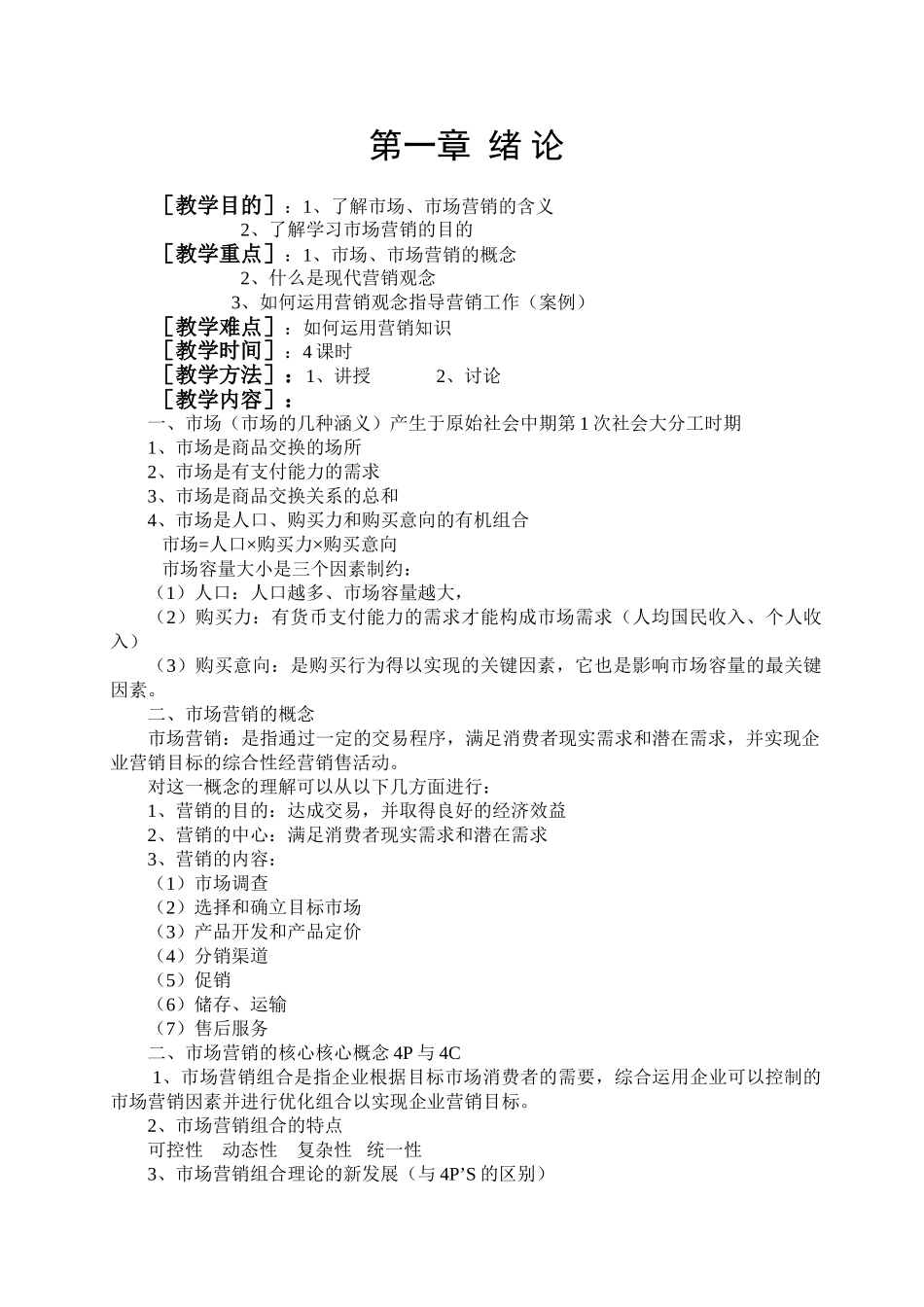 第一章 绪 论

［教学目的］：1、了解市场、市场营销的含义
2、了解学习市场营销的目的
［教学重点］：1、市场、市场营销的概念
2、什么是现代营销观念
3、如何运用营销观念指导营销工作（案例）
［教学难点］：如何运用营销知识
［教学时间］：4 课时
［教学方法］：1、讲授　　　2、讨论
［教学内容］：
一、市场（市场的几种涵义）产生于原始社会中期第 1 次社会大分工时期
1、市场是商品交换的场所
2、市场是有支付能力的需求
3、市场是商品交换关系的总和
4、市场是人口、购买力和购买意向的有机组合
市场=人口×购买力×购买意向
市场容量大小是三个因素制约：
（1）人口：人口越多、市场容量越大，
（2）购买力：有货币支付能力的需求才能构成市场需求（人均国民收入、个人收入）
（3）购买意向：是购买行为得以实现的关键因素，它也是影响市场容量的最关键因素。
二、市场营销的概念
市场营销：是指通过一定的交易程序，满足消费者现实需求和潜在需求，并实现企业营销目标的综合性经营销售活动。
对这一概念的理解可以从以下几方面进行：
1、营销的目的：达成交易，并取得良好的经济效益
2、营销的中心：满足消费者现实需求和潜在需求
3、营销的内容：
（1）市场调查
（2）选择和确立目标市场
（3）产品开发和产品定价
（4）分销渠道
（5）促销
（6）储存、运输
（7）售后服务
二、市场营销的核心核心概念 4P 与 4C
1、市场营销组合是指企业根据目标市场消费者的需要，综合运用企业可以控制的市场营销因素并进行优化组合以实现企业营销目标。
2、市场营销组合的特点
可控性　动态性　复杂性　统一性
3、市场营销组合理论的新发展（与 4P’S 的区别）